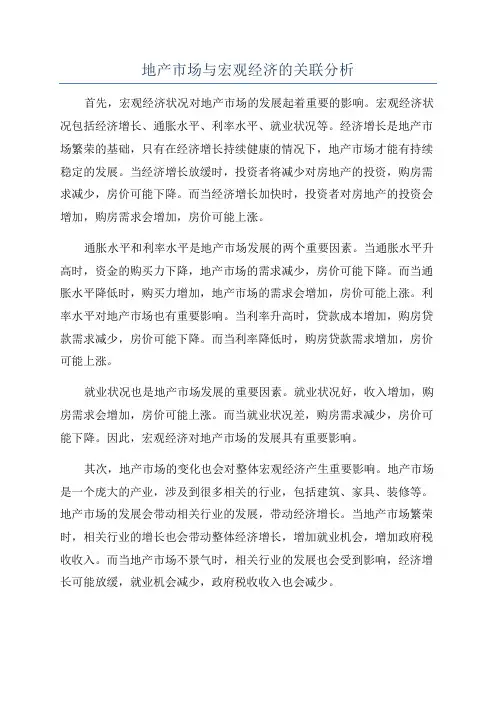 地产市场与宏观经济的关联分析

首先，宏观经济状况对地产市场的发展起着重要的影响。宏观经济状况包括经济增长、通胀水平、利率水平、就业状况等。经济增长是地产市场繁荣的基础，只有在经济增长持续健康的情况下，地产市场才能有持续稳定的发展。当经济增长放缓时，投资者将减少对房地产的投资，购房需求减少，房价可能下降。而当经济增长加快时，投资者对房地产的投资会增加，购房需求会增加，房价可能上涨。

通胀水平和利率水平是地产市场发展的两个重要因素。当通胀水平升高时，资金的购买力下降，地产市场的需求减少，房价可能下降。而当通胀水平降低时，购买力增加，地产市场的需求会增加，房价可能上涨。利率水平对地产市场也有重要影响。当利率升高时，贷款成本增加，购房贷款需求减少，房价可能下降。而当利率降低时，购房贷款需求增加，房价可能上涨。

就业状况也是地产市场发展的重要因素。就业状况好，收入增加，购房需求会增加，房价可能上涨。而当就业状况差，购房需求减少，房价可能下降。因此，宏观经济对地产市场的发展具有重要影响。

其次，地产市场的变化也会对整体宏观经济产生重要影响。地产市场是一个庞大的产业，涉及到很多相关的行业，包括建筑、家具、装修等。地产市场的发展会带动相关行业的发展，带动经济增长。当地产市场繁荣时，相关行业的增长也会带动整体经济增长，增加就业机会，增加政府税收收入。而当地产市场不景气时，相关行业的发展也会受到影响，经济增长可能放缓，就业机会减少，政府税收收入也会减少。